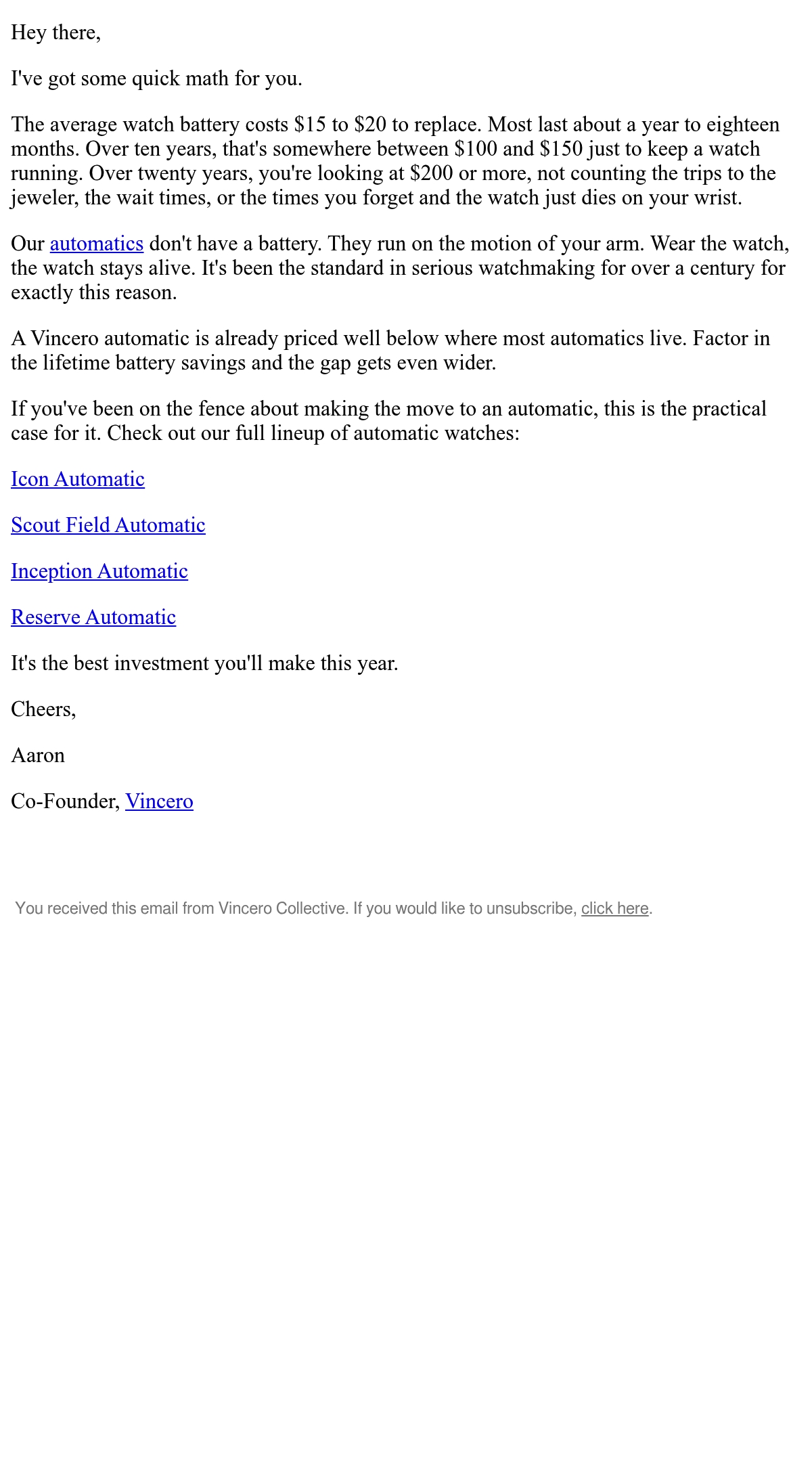 Hey there,

I've got some quick math for you.

The average watch battery costs \$15 to \$20 to replace. Most last about a year to eighteen months. Over ten years, that's somewhere between \$100 and \$150 just to keep a watch running. Over twenty years, you're looking at \$200 or more, not counting the trips to the jeweler, the wait times, or the times you forget and the watch just dies on your wrist.

Our automatics don't have a battery. They run on the motion of your arm. Wear the watch, the watch stays alive. It's been the standard in serious watchmaking for over a century for exactly this reason.

A Vincero automatic is already priced well below where most automatics live. Factor in the lifetime battery savings and the gap gets even wider.

If you've been on the fence about making the move to an automatic, this is the practical case for it. Check out our full lineup of automatic watches:

Icon Automatic

Scout Field Automatic

Inception Automatic

Reserve Automatic

It's the best investment you'll make this year.

Cheers,

Aaron

Co-Founder, Vincero

You received this email from Vincero Collective. If you would like to unsubscribe, click here.